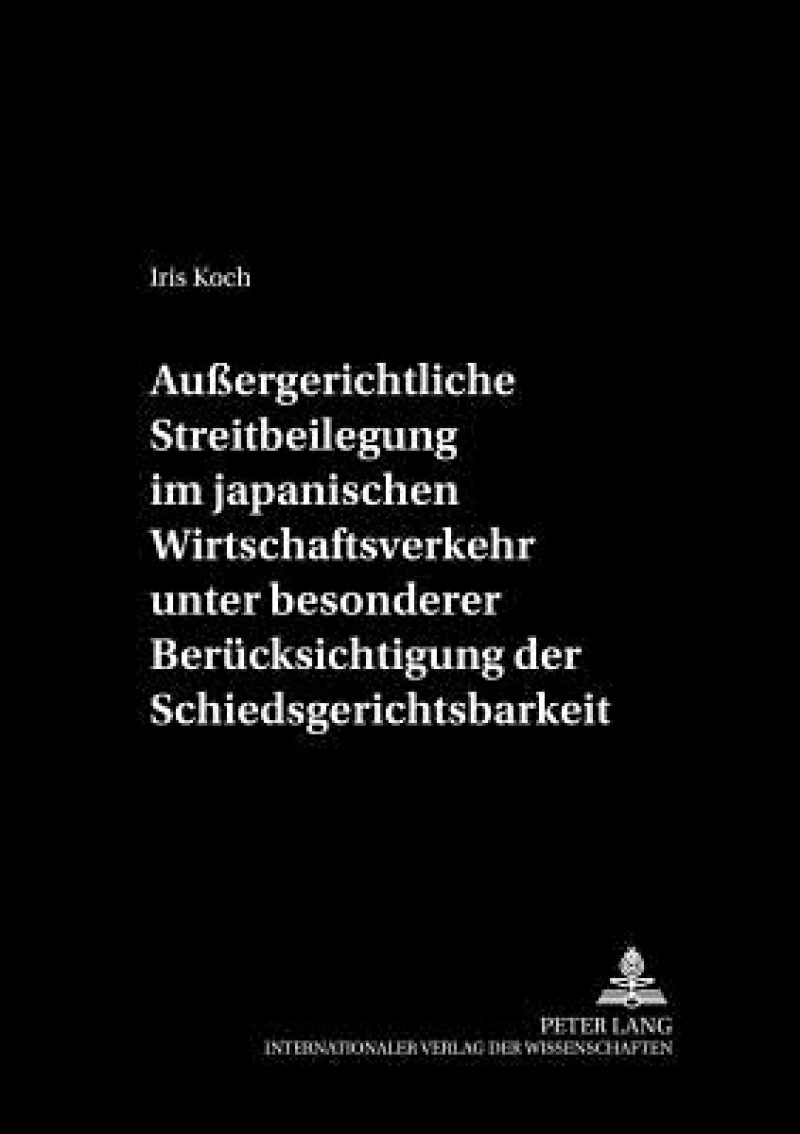 Iris Koch

Außergerichtliche Streitbeilegung im japanischen Wirtschaftsverkehr unter besonderer Berücksichtigung der Schiedsgerichtsbarkeit

PETER LANG
INTERNATIONALER VERLAG DER WISSENSCHAFTEN